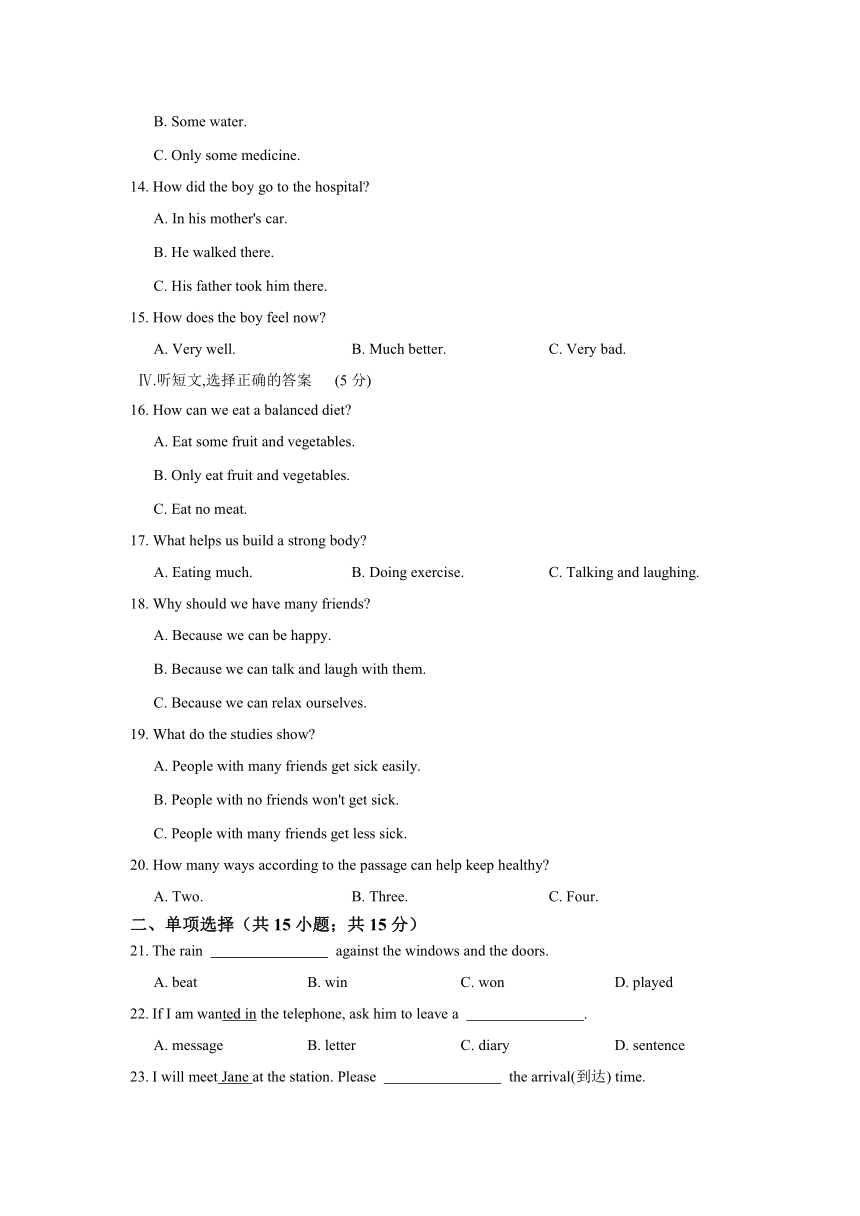 B. Some water.

C. Only some medicine.

14. How did the boy go to the hospital?

A. In his mother's car.

B. He walked there.

C. His father took him there.

15. How does the boy feel now?

A. Very well. B. Much better. C. Very bad.

Ⅳ.听短文,选择正确的答案 (5 分)

16. How can we eat a balanced diet?

A. Eat some fruit and vegetables.

B. Only eat fruit and vegetables.

C. Eat no meat.

17. What helps us build a strong body?

A. Eating much. B. Doing exercise. C. Talking and laughing.

18. Why should we have many friends?

A. Because we can be happy.

B. Because we can talk and laugh with them.

C. Because we can relax ourselves.

19. What do the studies show?

A. People with many friends get sick easily.

B. People with no friends won't get sick.

C. People with many friends get less sick.

20. How many ways according to the passage can help keep healthy?

A. Two. B. Three. C. Four.

二、单项选择（共 15 小题；共 15 分）

21. The rain ________________ against the windows and the doors.

A. beat B. win C. won D. played

22. If I am wanted in the telephone, ask him to leave a ________________.

A. message B. letter C. diary D. sentence

23. I will meet Jane at the station. Please ________________ the arrival(到达) time.